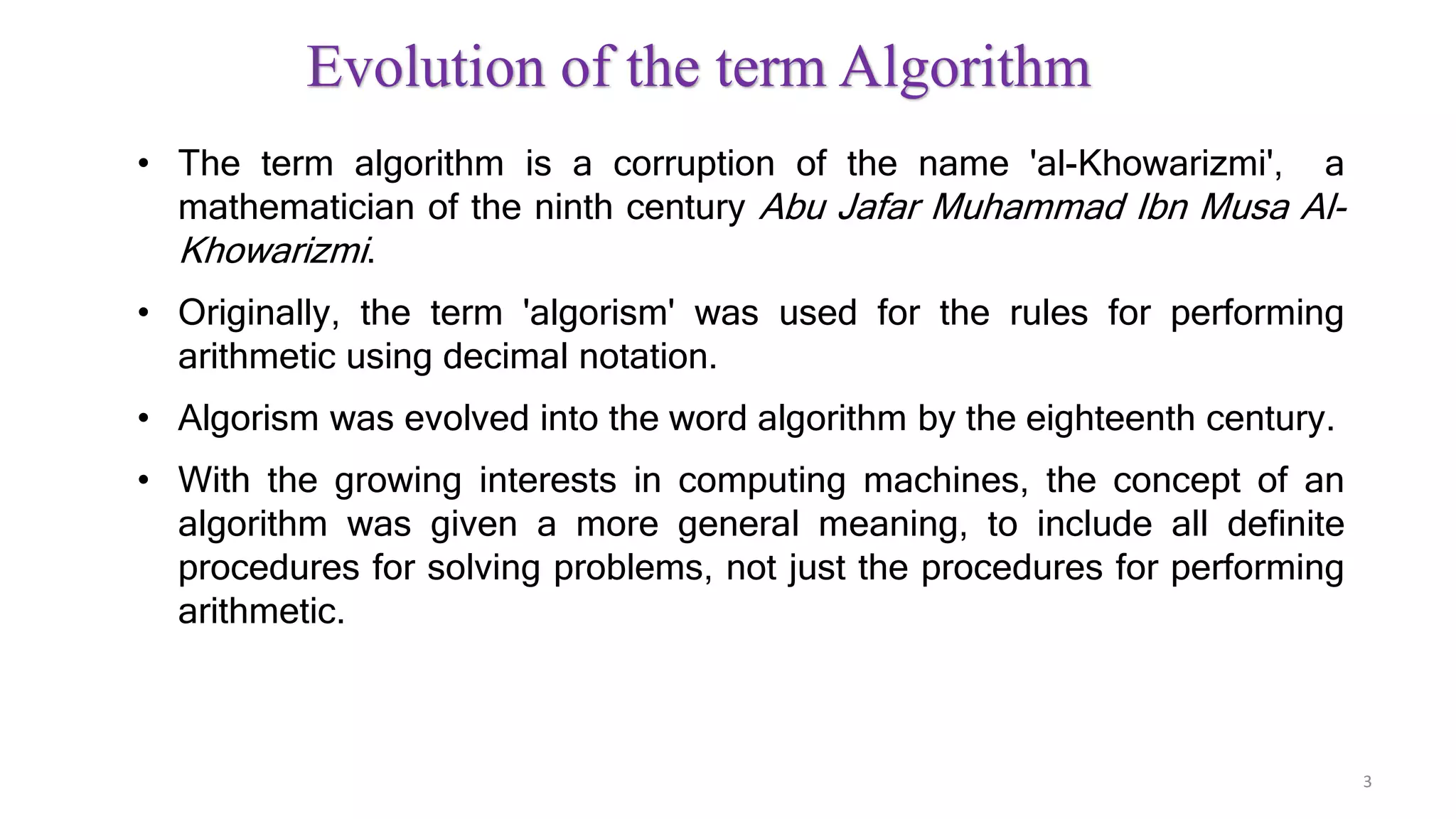 Evolution of the term Algorithm

• The term algorithm is a corruption of the name 'al-Khowarizmi', a mathematician of the ninth century Abu Jafar Muhammad Ibn Musa Al-Khowarizmi.

• Originally, the term 'algorism' was used for the rules for performing arithmetic using decimal notation.

• Algorism was evolved into the word algorithm by the eighteenth century.

• With the growing interests in computing machines, the concept of an algorithm was given a more general meaning, to include all definite procedures for solving problems, not just the procedures for performing arithmetic.

3